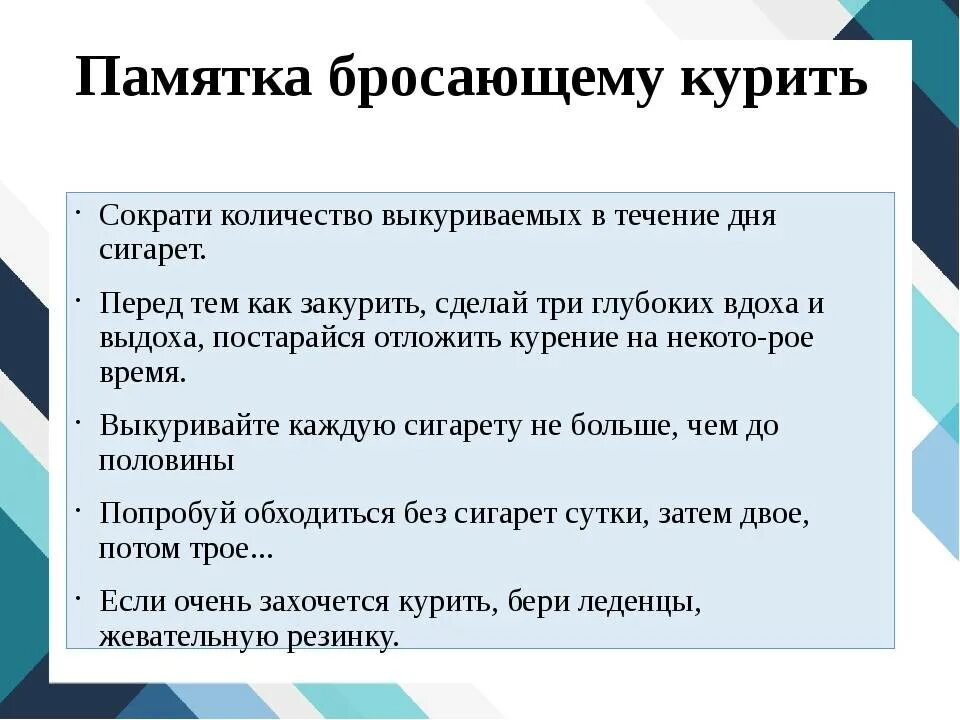 Памятка бросающему курить

· Сократи количество выкуриваемых в течение дня сигарет.

· Перед тем как закурить, сделай три глубоких вдоха и выдоха, постарайся отложить курение на некото-рое время.

· Выкуривайте каждую сигарету не больше, чем до половины

· Попробуй обходиться без сигарет сутки, затем двое, потом трое...

· Если очень захочется курить, бери леденцы, жевательную резинку.